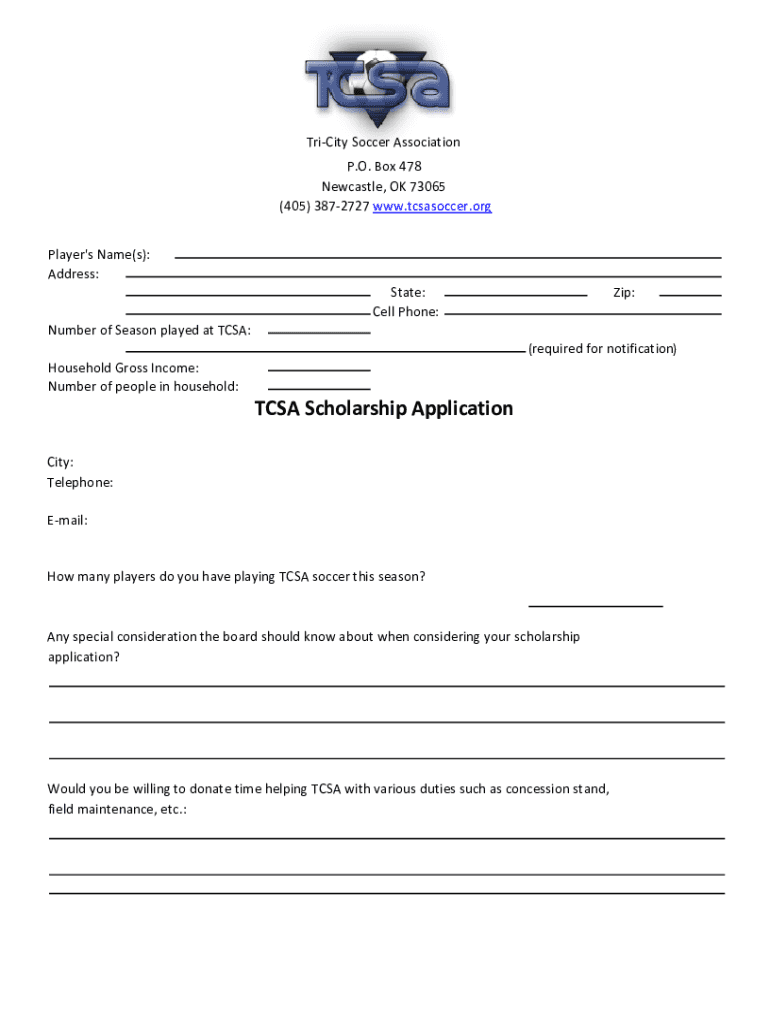 TCSA

Tri-City Soccer Association
P.O. Box 478
Newcastle, OK 73065
(405) 387-2727 www.tcsasoccer.org

Player's Name(s):
Address:
State:
Zip:
Cell Phone:
Number of Season played at TCSA:
(required for notification)
Household Gross Income:
Number of people in household:

TCSA Scholarship Application

City:
Telephone:

E-mail:

How many players do you have playing TCSA soccer this season?

Any special consideration the board should know about when considering your scholarship application?

Would you be willing to donate time helping TCSA with various duties such as concession stand, field maintenance, etc.: